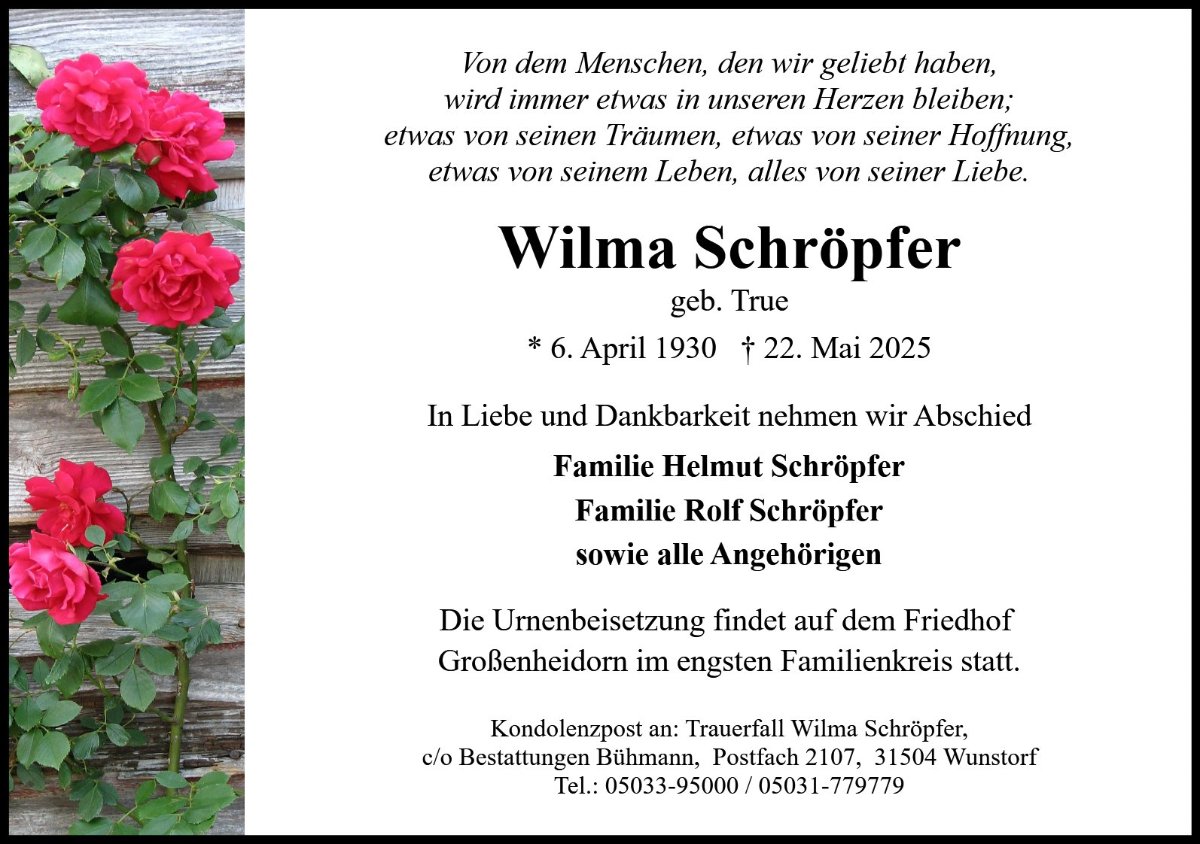 Von dem Menschen, den wir geliebt haben,
wird immer etwas in unseren Herzen bleiben;
etwas von seinen Träumen, etwas von seiner Hoffnung,
etwas von seinem Leben, alles von seiner Liebe.

Wilma Schröpfer

geb. True

* 6. April 1930 † 22. Mai 2025

In Liebe und Dankbarkeit nehmen wir Abschied

Familie Helmut Schröpfer
Familie Rolf Schröpfer
sowie alle Angehörigen

Die Urnenbeisetzung findet auf dem Friedhof Großenheidorn im engsten Familienkreis statt.

Kondolenzpost an: Trauerfall Wilma Schröpfer,
c/o Bestattungen Bühmann, Postfach 2107, 31504 Wunstorf
Tel.: 05033-95000 / 05031-779779